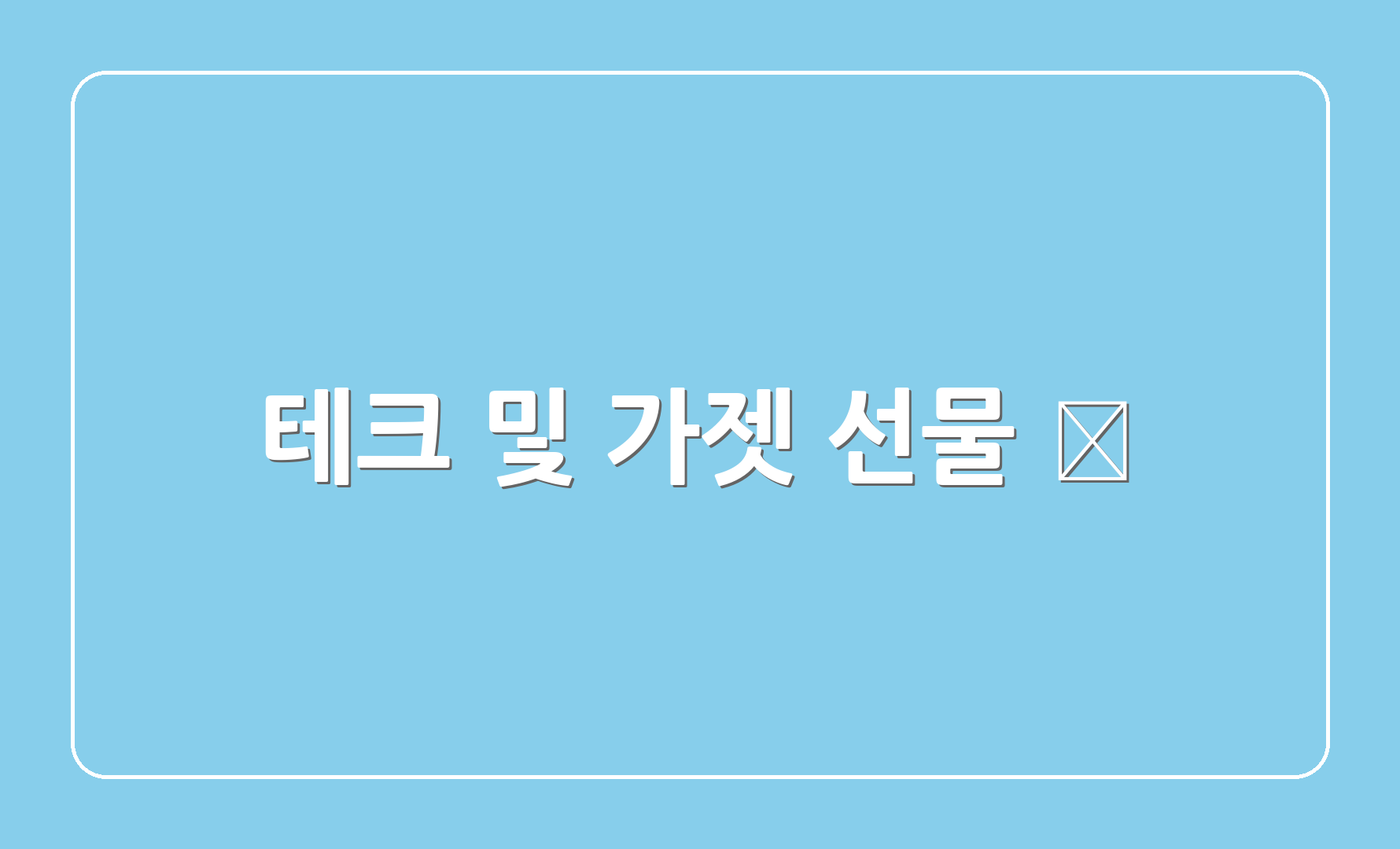 테크 및 가젯 선물